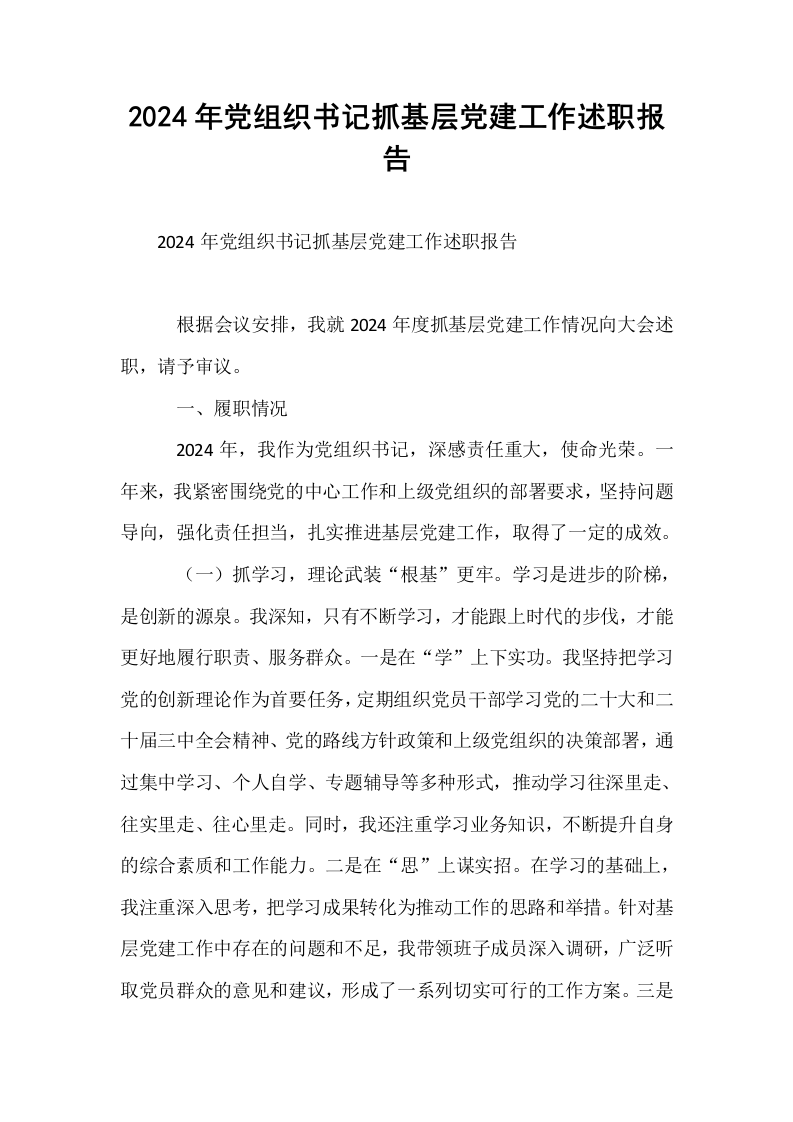 2024年党组织书记抓基层党建工作述职报告

2024年党组织书记抓基层党建工作述职报告

根据会议安排，我就2024年度抓基层党建工作情况向大会述职，请予审议。

一、履职情况

2024年，我作为党组织书记，深感责任重大，使命光荣。一年来，我紧密围绕党的中心工作和上级党组织的部署要求，坚持问题导向，强化责任担当，扎实推进基层党建工作，取得了一定的成效。

（一）抓学习，理论武装“根基”更牢。学习是进步的阶梯，是创新的源泉。我深知，只有不断学习，才能跟上时代的步伐，才能更好地履行职责、服务群众。一是在“学”上下实功。我坚持把学习党的创新理论作为首要任务，定期组织党员干部学习党的二十大和二十届三中全会精神、党的路线方针政策和上级党组织的决策部署，通过集中学习、个人自学、专题辅导等多种形式，推动学习往深里走、往实里走、往心里走。同时，我还注重学习业务知识，不断提升自身的综合素质和工作能力。二是在“思”上谋实招。在学习的基础上，我注重深入思考，把学习成果转化为推动工作的思路和举措。针对基层党建工作中存在的问题和不足，我带领班子成员深入调研，广泛听取党员群众的意见和建议，形成了一系列切实可行的工作方案。三是